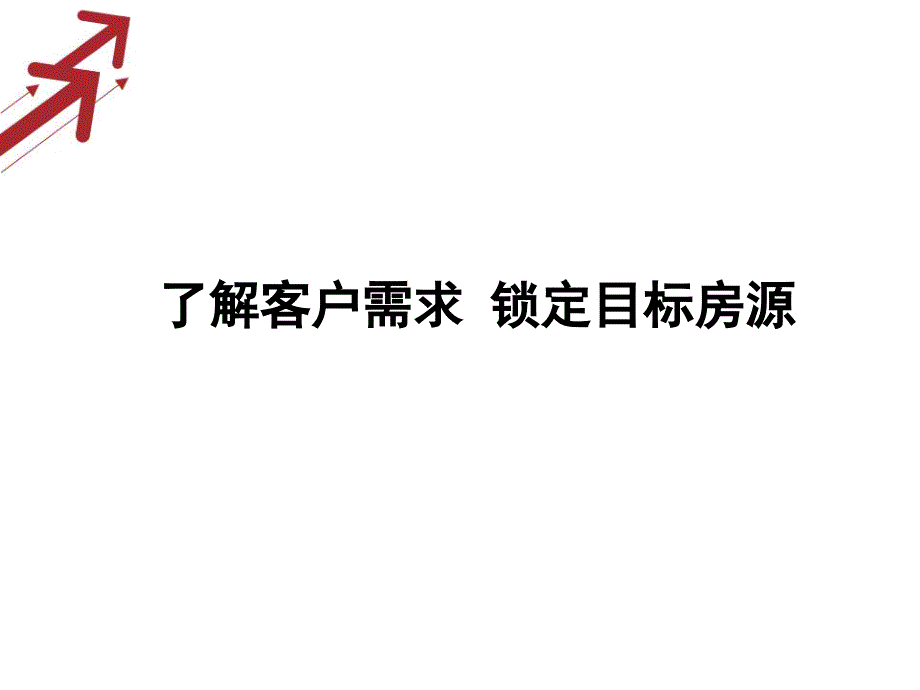 了解客户需求  锁定目标房源